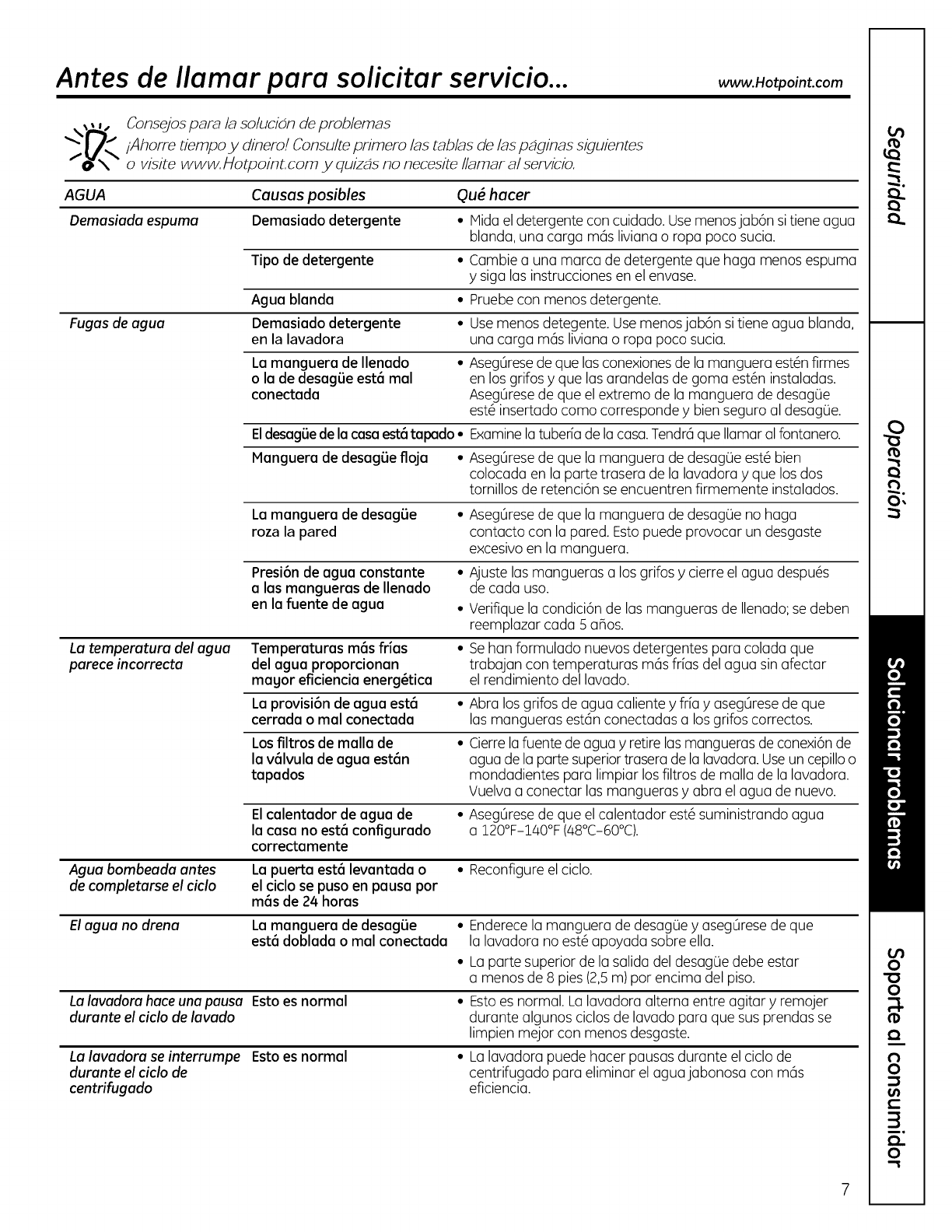 Antes de llamar para solicitar servicio… www.Hotpoint.com

Consejos para la solución de problemas
¡Ahorre tiempo y dinero! Consulte primero las tablas de las páginas siguientes o visite www.Hotpoint.com y quizás no necesite llamar al servicio.

| AGUA | Causas posibles | Qué hacer |
|---|---|---|
| Demasiada espuma | Demasiado detergente | • Mida el detergente con cuidado. Use menos jabón si tiene agua blanda, una carga más liviana o ropa poco sucia. |
| | Tipo de detergente | • Cambie a una marca de detergente que haga menos espuma y siga las instrucciones en el envase. |
| | Agua blanda | • Pruebe con menos detergente. |
| Fugas de agua | Demasiado detergente en la lavadora | • Use menos detegente. Use menos jabón si tiene agua blanda, una carga más liviana o ropa poco sucia. |
| | La manguera de llenado o la de desagüe está mal conectada | • Asegúrese de que las conexiones de la manguera estén firmes en los grifos y que las arandelas de goma estén instaladas. Asegúrese de que el extremo de la manguera de desagüe esté insertado como corresponde y bien seguro al desagüe. |
| | El desagüe de la casa está tapado | • Examine la tubería de la casa. Tendrá que llamar al fontanero. |
| | Manguera de desagüe floja | • Asegúrese de que la manguera de desagüe esté bien colocada en la parte trasera de la lavadora y que los dos tornillos de retención se encuentren firmemente instalados. |
| | La manguera de desagüe roza la pared | • Asegúrese de que la manguera de desagüe no haga contacto con la pared. Esto puede provocar un desgaste excesivo en la manguera. |
| | Presión de agua constante a las mangueras de llenado en la fuente de agua | • Ajuste las mangueras a los grifos y cierre el agua después de cada uso. • Verifique la condición de las mangueras de llenado; se deben reemplazar cada 5 años. |
| La temperatura del agua parece incorrecta | Temperaturas más frías del agua proporcionan mayor eficiencia energética | • Se han formulado nuevos detergentes para colada que trabajan con temperaturas más frías del agua sin afectar el rendimiento del lavado. |
| | La provisión de agua está cerrada o mal conectada | • Abra los grifos de agua caliente y fría y asegúrese de que las mangueras están conectadas a los grifos correctos. |
| | Los filtros de malla de la válvula de agua están tapados | • Cierre la fuente de agua y retire las mangueras de conexión de agua de la parte superior trasera de la lavadora. Use un cepillo o mondadientes para limpiar los filtros de malla de la lavadora. Vuelva a conectar las mangueras y abra el agua de nuevo. |
| | El calentador de agua de la casa no está configurado correctamente | • Asegúrese de que el calentador esté suministrando agua a 120°F–140°F (48°C–60°C). |
| Agua bombeada antes de completarse el ciclo | La puerta está levantada o el ciclo se puso en pausa por más de 24 horas | • Reconfigure el ciclo. |
| El agua no drena | La manguera de desagüe está doblada o mal conectada | • Enderece la manguera de desagüe y asegúrese de que la lavadora no esté apoyada sobre ella. • La parte superior de la salida del desagüe debe estar a menos de 8 pies (2,5 m) por encima del piso. |
| La lavadora hace una pausa durante el ciclo de lavado | Esto es normal | • Esto es normal. La lavadora alterna entre agitar y remojer durante algunos ciclos de lavado para que sus prendas se limpien mejor con menos desgaste. |
| La lavadora se interrumpe durante el ciclo de centrifugado | Esto es normal | • La lavadora puede hacer pausas durante el ciclo de centrifugado para eliminar el agua jabonosa con más eficiencia. |

Seguridad
Operación
Solucionar problemas
Soporte al consumidor

7